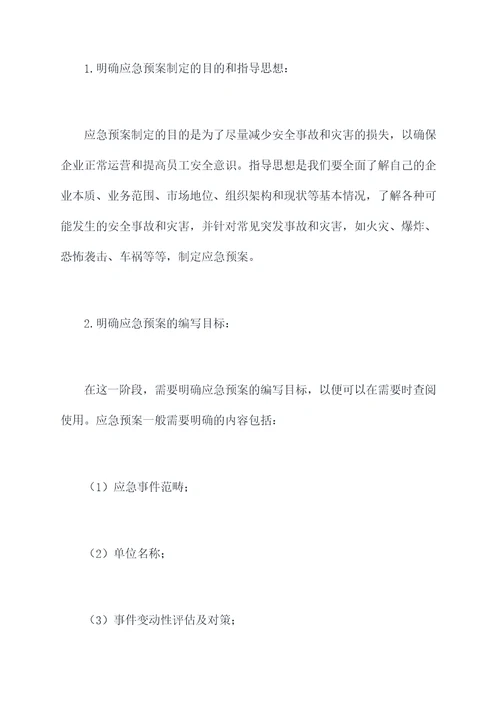 1. 明确应急预案制定的目的和指导思想：

应急预案制定的目的是为了尽量减少安全事故和灾害的损失，以确保企业正常运营和提高员工安全意识。指导思想是我们要全面了解自己的企业本质、业务范围、市场地位、组织架构和现状等基本情况，了解各种可能发生的安全事故和灾害，并针对常见突发事故和灾害，如火灾、爆炸、恐怖袭击、车祸等等，制定应急预案。

2. 明确应急预案的编写目标：

在这一阶段，需要明确应急预案的编写目标，以便可以在需要时查阅使用。应急预案一般需要明确的内容包括：

（1）应急事件范畴；

（2）单位名称；

（3）事件变动性评估及对策；